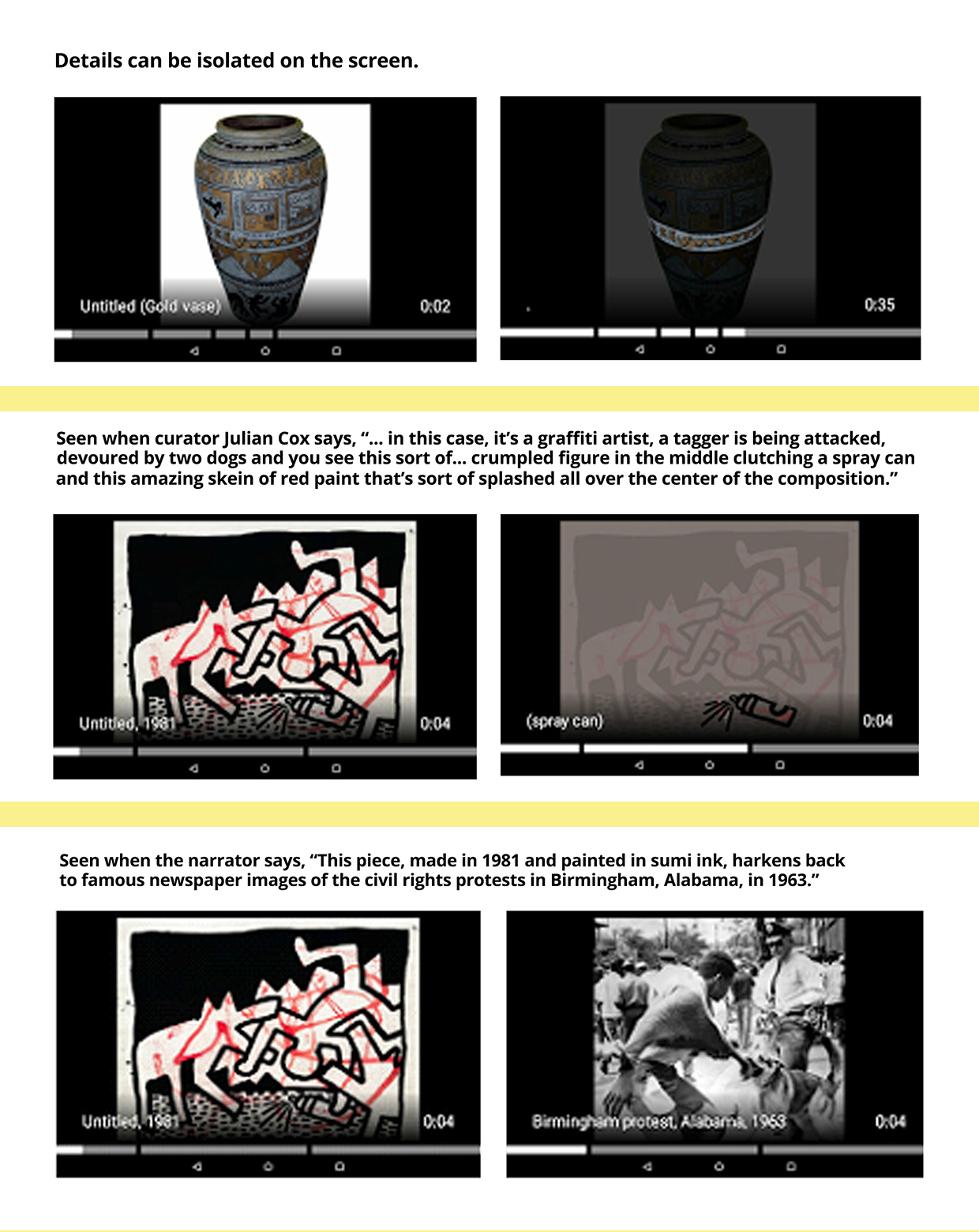 Details can be isolated on the screen.

Untitled (Gold vase)

0:02

0:35

Seen when curator Julian Cox says, "... in this case, it's a graffiti artist, a tagger is being attacked, devoured by two dogs and you see this sort of... crumpled figure in the middle clutching a spray can and this amazing skein of red paint that's sort of splashed all over the center of the composition."

Untitled, 1981

0:04

(spray can)

0:04

Seen when the narrator says, "This piece, made in 1981 and painted in sumi ink, harkens back to famous newspaper images of the civil rights protests in Birmingham, Alabama, in 1963."

Untitled, 1981

0:04

Birmingham protest, Alabama, 1963

0:04